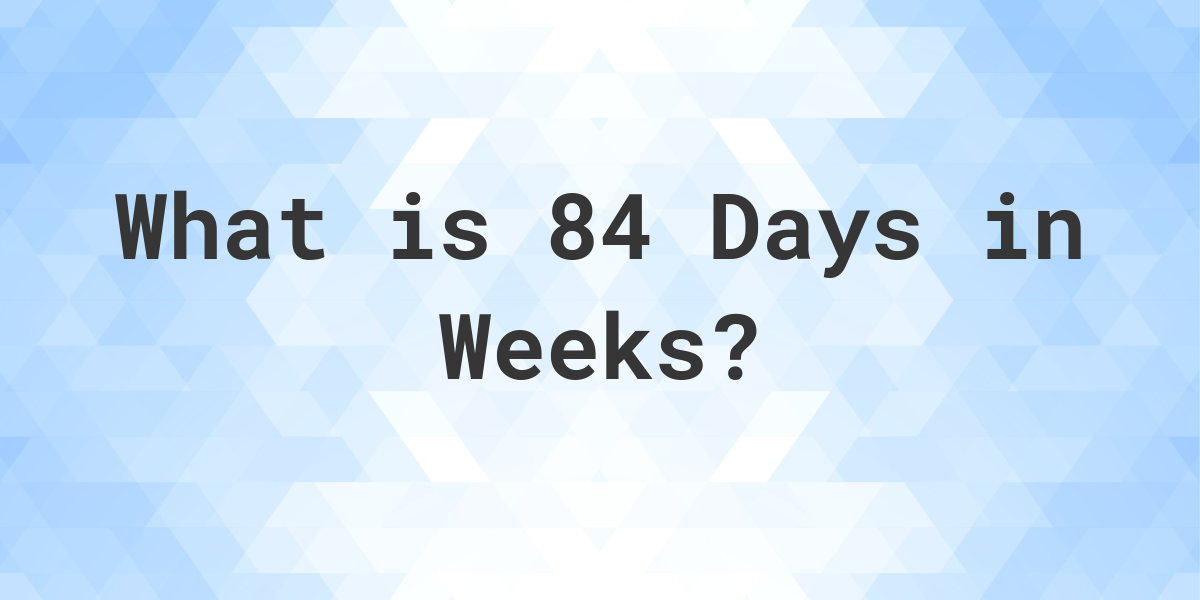 What is 84 Days in Weeks?